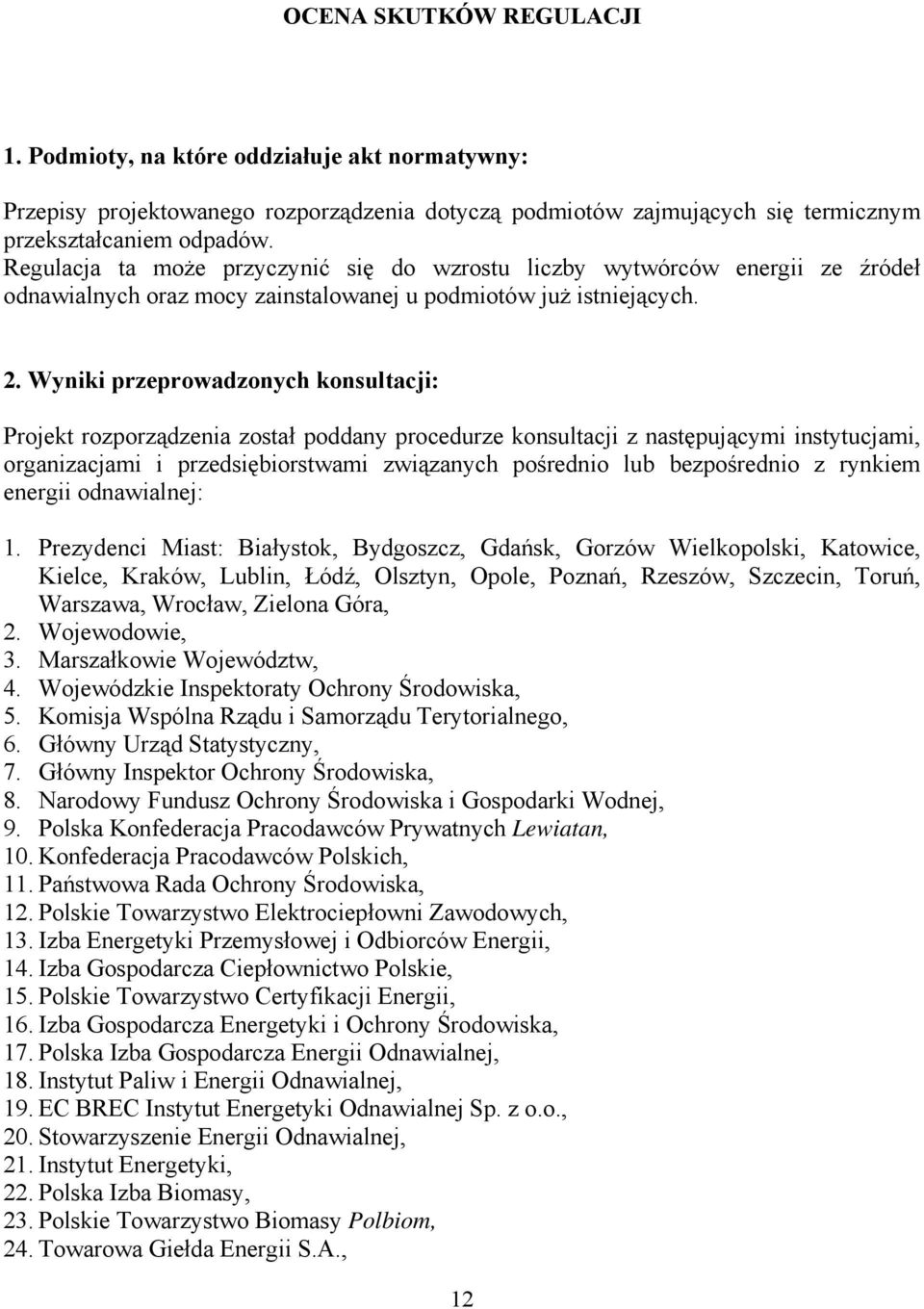 OCENA SKUTKÓW REGULACJI

1. Podmioty, na które oddziałuje akt normatywny:

Przepisy projektowanego rozporządzenia dotyczą podmiotów zajmujących się termicznym przekształcaniem odpadów.
Regulacja ta może przyczynić się do wzrostu liczby wytwórców energii ze źródeł odnawialnych oraz mocy zainstalowanej u podmiotów już istniejących.

2. Wyniki przeprowadzonych konsultacji:

Projekt rozporządzenia został poddany procedurze konsultacji z następującymi instytucjami, organizacjami i przedsiębiorstwami związanych pośrednio lub bezpośrednio z rynkiem energii odnawialnej:

1. Prezydenci Miast: Białystok, Bydgoszcz, Gdańsk, Gorzów Wielkopolski, Katowice, Kielce, Kraków, Lublin, Łódź, Olsztyn, Opole, Poznań, Rzeszów, Szczecin, Toruń, Warszawa, Wrocław, Zielona Góra,
2. Wojewodowie,
3. Marszałkowie Województw,
4. Wojewódzkie Inspektoraty Ochrony Środowiska,
5. Komisja Wspólna Rządu i Samorządu Terytorialnego,
6. Główny Urząd Statystyczny,
7. Główny Inspektor Ochrony Środowiska,
8. Narodowy Fundusz Ochrony Środowiska i Gospodarki Wodnej,
9. Polska Konfederacja Pracodawców Prywatnych Lewiatan,
10. Konfederacja Pracodawców Polskich,
11. Państwowa Rada Ochrony Środowiska,
12. Polskie Towarzystwo Elektrociepłowni Zawodowych,
13. Izba Energetyki Przemysłowej i Odbiorców Energii,
14. Izba Gospodarcza Ciepłownictwo Polskie,
15. Polskie Towarzystwo Certyfikacji Energii,
16. Izba Gospodarcza Energetyki i Ochrony Środowiska,
17. Polska Izba Gospodarcza Energii Odnawialnej,
18. Instytut Paliw i Energii Odnawialnej,
19. EC BREC Instytut Energetyki Odnawialnej Sp. z o.o.,
20. Stowarzyszenie Energii Odnawialnej,
21. Instytut Energetyki,
22. Polska Izba Biomasy,
23. Polskie Towarzystwo Biomasy Polbiom,
24. Towarowa Giełda Energii S.A.,

12